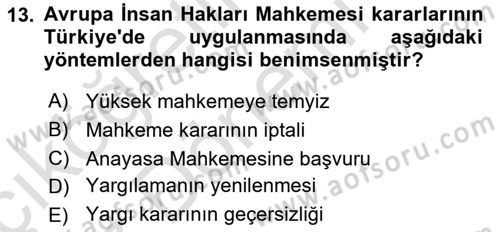 13. Avrupa İnsan Hakları Mahkemesi kararlarının Türkiye'de uygulanmasında aşağıdaki yöntemlerden hangisi benimsenmiştir?

A) Yüksek mahkemeye temyiz
B) Mahkeme kararının iptali
C) Anayasa Mahkemesine başvuru
D) Yargılamanın yenilenmesi
E) Yargı kararının geçersizliği

www.aofsoru.com